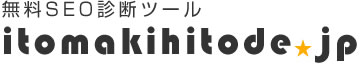 無料SEO診断ツール
itomakihitode★jp